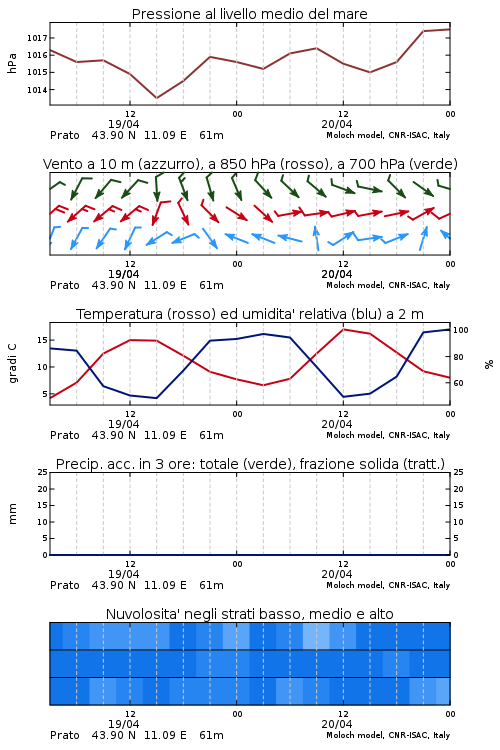 Pressione al livello medio del mare

hPa

1017
1016
1015
1014

12
19/04
00
12
20/04
00

Prato 43.90 N 11.09 E 61m
Moloch model, CNR-ISAC, Italy

Vento a 10 m (azzurro), a 850 hPa (rosso), a 700 hPa (verde)

12
19/04
00
12
20/04
00

Prato 43.90 N 11.09 E 61m
Moloch model, CNR-ISAC, Italy

Temperatura (rosso) ed umidita' relativa (blu) a 2 m

gradi C

15
10
5

100
80
60

%

12
19/04
00
12
20/04
00

Prato 43.90 N 11.09 E 61m
Moloch model, CNR-ISAC, Italy

Precip. acc. in 3 ore: totale (verde), frazione solida (tratt.)

mm

25
20
15
10
5
0

25
20
15
10
5
0

12
19/04
00
12
20/04
00

Prato 43.90 N 11.09 E 61m
Moloch model, CNR-ISAC, Italy

Nuvolosita' negli strati basso, medio e alto

12
19/04
00
12
20/04
00

Prato 43.90 N 11.09 E 61m
Moloch model, CNR-ISAC, Italy